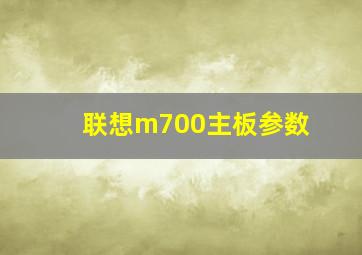 联想m700主板参数